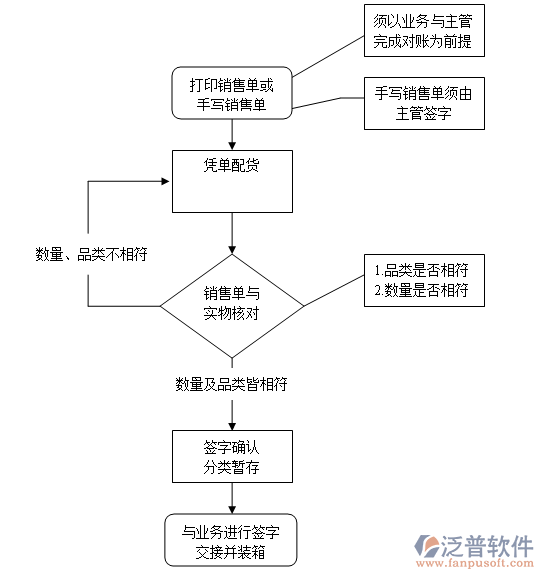 须以业务与主管完成对账为前提

打印销售单或手写销售单

手写销售单须由主管签字

凭单配货

数量、品类不相符

销售单与实物核对

1.品类是否相符
2.数量是否相符

数量及品类皆相符

签字确认
分类暂存

与业务进行签字交接并装箱

泛普软件
www.fanpusoft.com